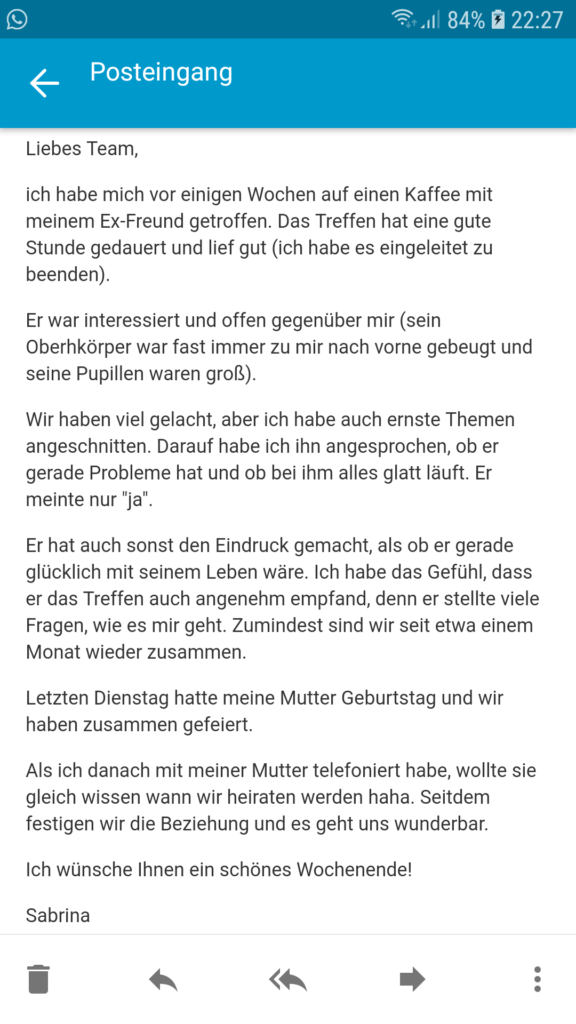 84% 22:27

Posteingang

Liebes Team,

ich habe mich vor einigen Wochen auf einen Kaffee mit meinem Ex-Freund getroffen. Das Treffen hat eine gute Stunde gedauert und lief gut (ich habe es eingeleitet zu beenden).

Er war interessiert und offen gegenüber mir (sein Oberhkörper war fast immer zu mir nach vorne gebeugt und seine Pupillen waren groß).

Wir haben viel gelacht, aber ich habe auch ernste Themen angeschnitten. Darauf habe ich ihn angesprochen, ob er gerade Probleme hat und ob bei ihm alles glatt läuft. Er meinte nur "ja".

Er hat auch sonst den Eindruck gemacht, als ob er gerade glücklich mit seinem Leben wäre. Ich habe das Gefühl, dass er das Treffen auch angenehm empfand, denn er stellte viele Fragen, wie es mir geht. Zumindest sind wir seit etwa einem Monat wieder zusammen.

Letzten Dienstag hatte meine Mutter Geburtstag und wir haben zusammen gefeiert.

Als ich danach mit meiner Mutter telefoniert habe, wollte sie gleich wissen wann wir heiraten werden haha. Seitdem festigen wir die Beziehung und es geht uns wunderbar.

Ich wünsche Ihnen ein schönes Wochenende!

Sabrina